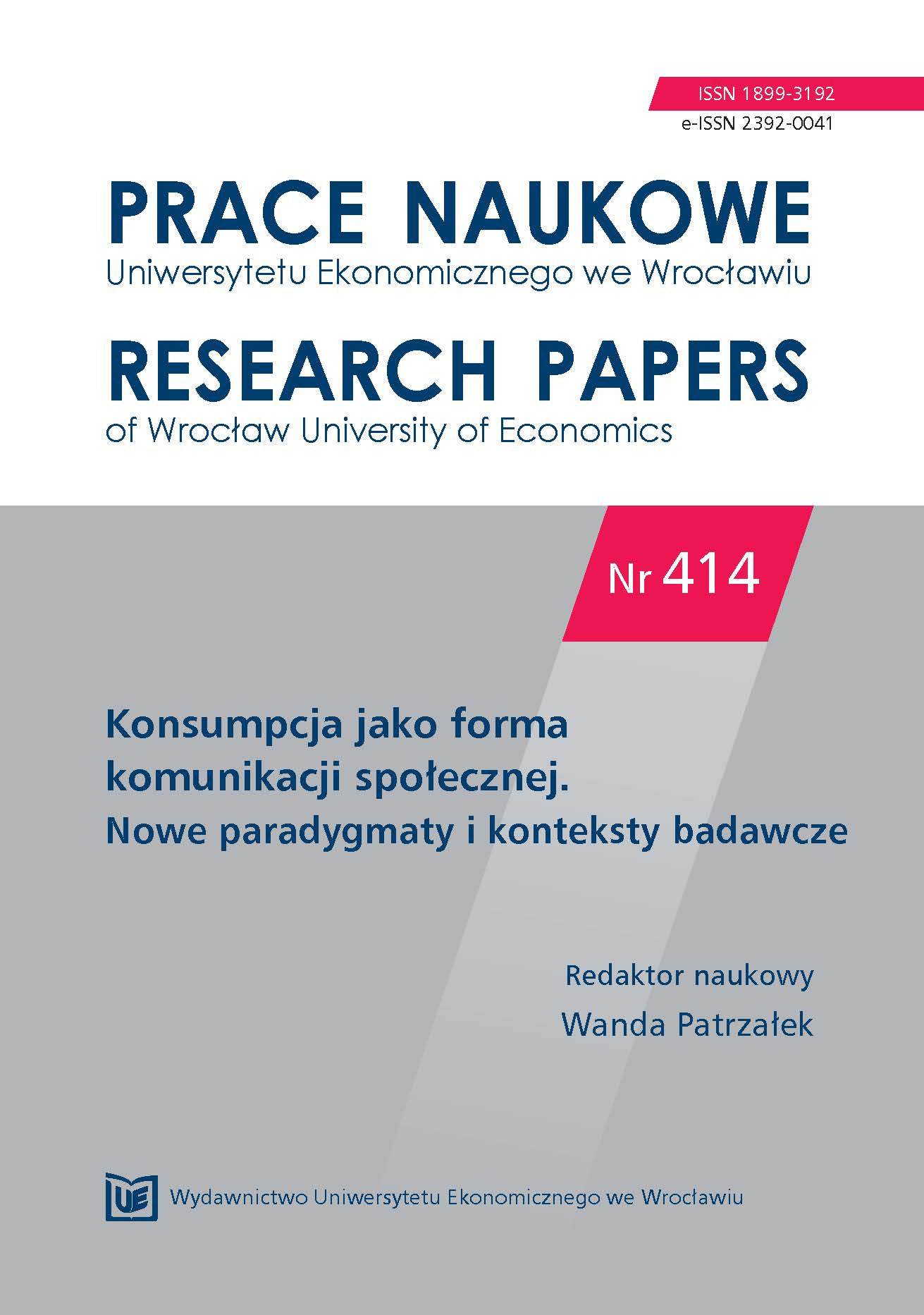 ISSN 1899-3192
e-ISSN 2392-0041

PRACE NAUKOWE
Uniwersytetu Ekonomicznego we Wrocławiu

RESEARCH PAPERS
of Wrocław University of Economics

Nr 414

Konsumpcja jako forma komunikacji społecznej. Nowe paradygmaty i konteksty badawcze

Redaktor naukowy
Wanda Patrzałek

UE

Wydawnictwo Uniwersytetu Ekonomicznego we Wrocławiu